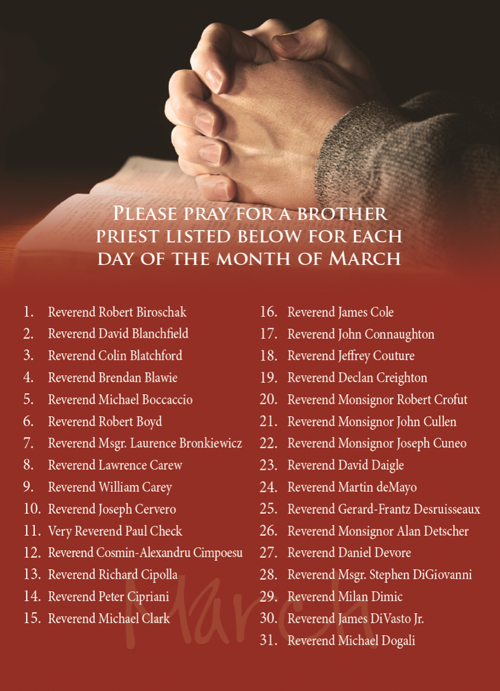 PLEASE PRAY FOR A BROTHER PRIEST LISTED BELOW FOR EACH DAY OF THE MONTH OF MARCH

1. Reverend Robert Biroschak
2. Reverend David Blanchfield
3. Reverend Colin Blatchford
4. Reverend Brendan Blawie
5. Reverend Michael Boccaccio
6. Reverend Robert Boyd
7. Reverend Msgr. Laurence Bronkiewicz
8. Reverend Lawrence Carew
9. Reverend William Carey
10. Reverend Joseph Cervero
11. Very Reverend Paul Check
12. Reverend Cosmin-Alexandru Cimpoesu
13. Reverend Richard Cipolla
14. Reverend Peter Cipriani
15. Reverend Michael Clark

16. Reverend James Cole
17. Reverend John Connaughton
18. Reverend Jeffrey Couture
19. Reverend Declan Creighton
20. Reverend Monsignor Robert Crofut
21. Reverend Monsignor John Cullen
22. Reverend Monsignor Joseph Cuneo
23. Reverend David Daigle
24. Reverend Martin deMayo
25. Reverend Gerard-Frantz Desruisseaux
26. Reverend Monsignor Alan Detscher
27. Reverend Daniel Devore
28. Reverend Msgr. Stephen DiGiovanni
29. Reverend Milan Dimic
30. Reverend James DiVasto Jr.
31. Reverend Michael Dogali

March